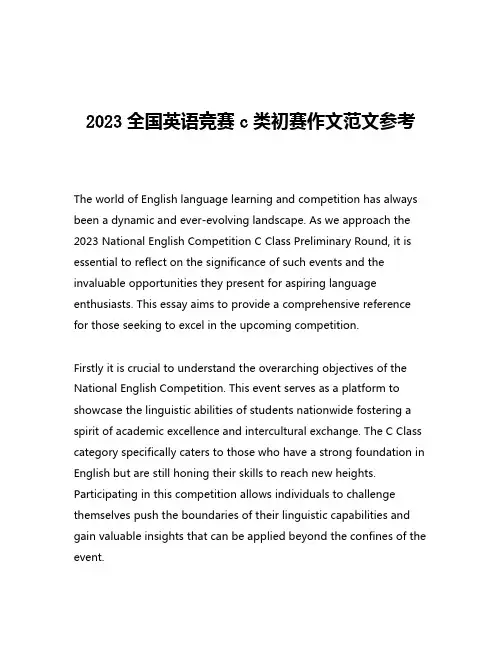 2023 全国英语竞赛 c 类初赛作文范文参考

The world of English language learning and competition has always been a dynamic and ever-evolving landscape. As we approach the 2023 National English Competition C Class Preliminary Round, it is essential to reflect on the significance of such events and the invaluable opportunities they present for aspiring language enthusiasts. This essay aims to provide a comprehensive reference for those seeking to excel in the upcoming competition.

Firstly it is crucial to understand the overarching objectives of the National English Competition. This event serves as a platform to showcase the linguistic abilities of students nationwide fostering a spirit of academic excellence and intercultural exchange. The C Class category specifically caters to those who have a strong foundation in English but are still honing their skills to reach new heights. Participating in this competition allows individuals to challenge themselves push the boundaries of their linguistic capabilities and gain valuable insights that can be applied beyond the confines of the event.